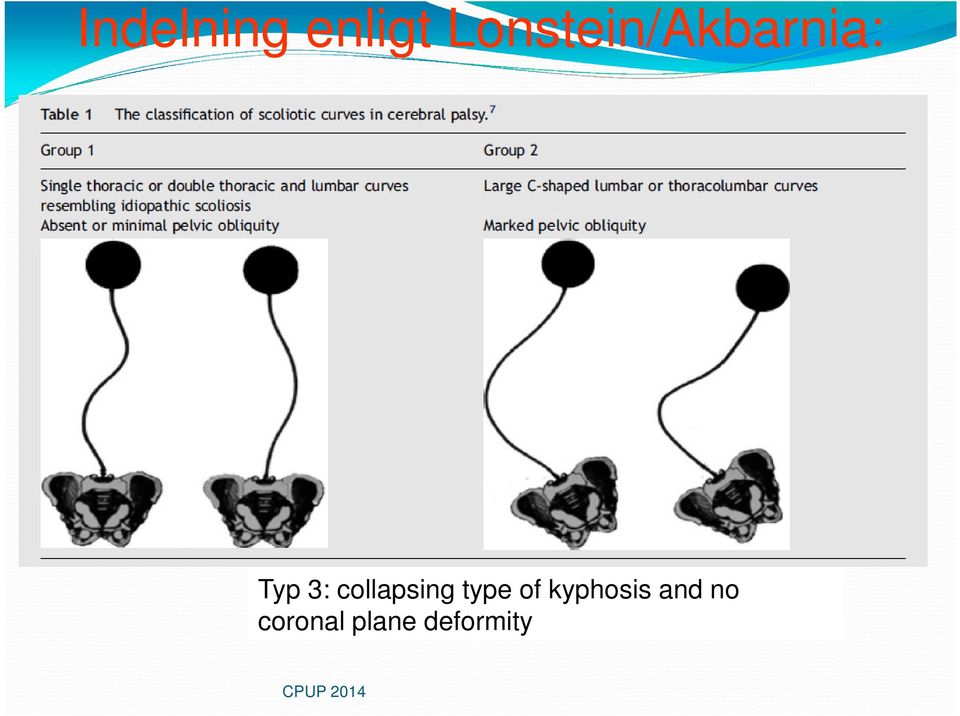 Indelning enligt Lonstein/Akbarnia:

Table 1 The classification of scoliotic curves in cerebral palsy.$^7$

| Group 1 | Group 2 |
|---|---|
| Single thoracic or double thoracic and lumbar curves resembling idiopathic scoliosis | Large C-shaped lumbar or thoracolumbar curves |
| Absent or minimal pelvic obliquity | Marked pelvic obliquity |

Typ 3: collapsing type of kyphosis and no coronal plane deformity

CPUP 2014